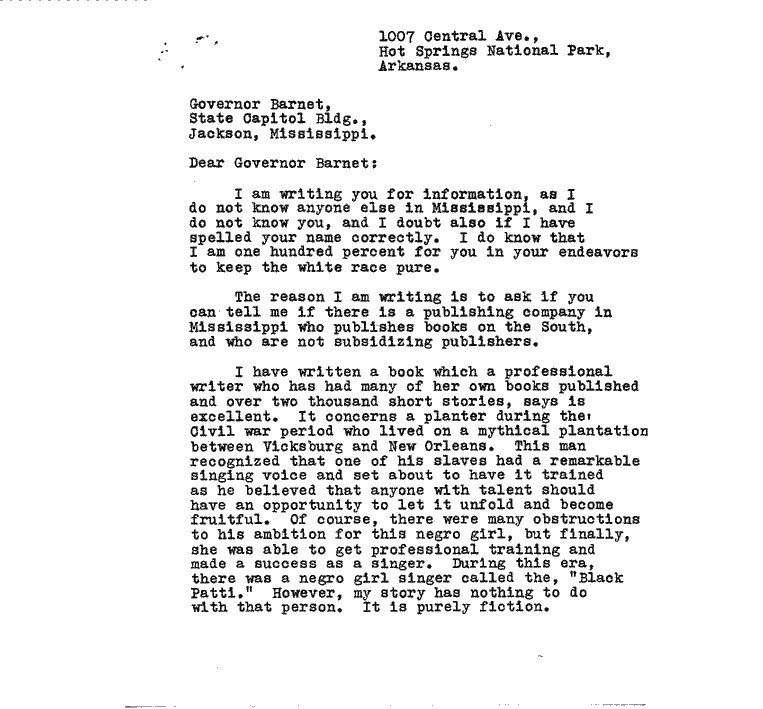 1007 Central Ave.,
Hot Springs National Park,
Arkansas.

Governor Barnet,
State Capitol Bldg.,
Jackson, Mississippi.

Dear Governor Barnet:

I am writing you for information, as I do not know anyone else in Mississippi, and I do not know you, and I doubt also if I have spelled your name correctly. I do know that I am one hundred percent for you in your endeavors to keep the white race pure.

The reason I am writing is to ask if you can tell me if there is a publishing company in Mississippi who publishes books on the South, and who are not subsidizing publishers.

I have written a book which a professional writer who has had many of her own books published and over two thousand short stories, says is excellent. It concerns a planter during the Civil war period who lived on a mythical plantation between Vicksburg and New Orleans. This man recognized that one of his slaves had a remarkable singing voice and set about to have it trained as he believed that anyone with talent should have an opportunity to let it unfold and become fruitful. Of course, there were many obstructions to his ambition for this negro girl, but finally, she was able to get professional training and made a success as a singer. During this era, there was a negro girl singer called the, "Black Patti." However, my story has nothing to do with that person. It is purely fiction.